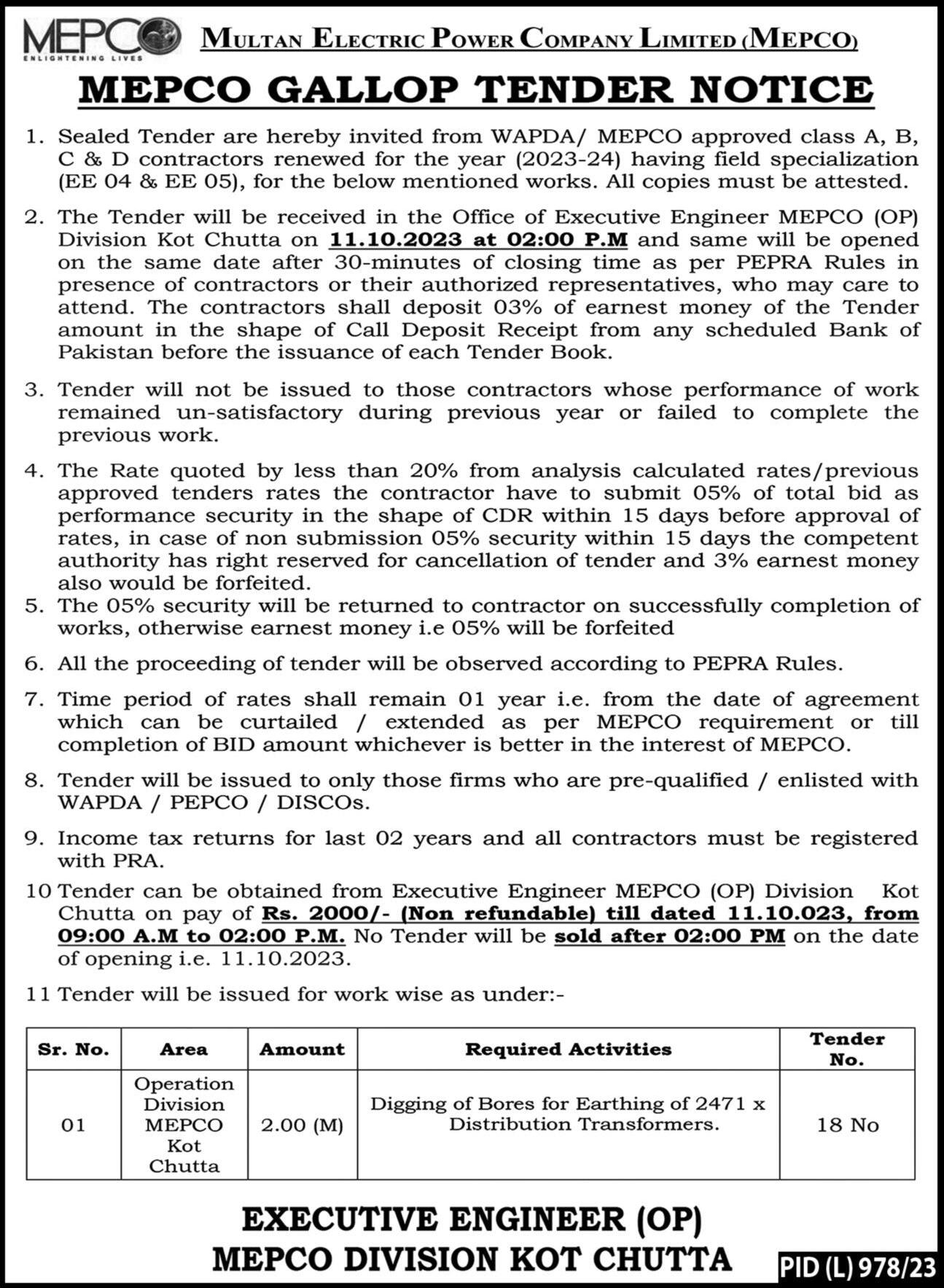 MEPCO
ENLIGHTENING LIVES

MULTAN ELECTRIC POWER COMPANY LIMITED (MEPCO)

MEPCO GALLOP TENDER NOTICE

1. Sealed Tender are hereby invited from WAPDA/ MEPCO approved class A, B, C & D contractors renewed for the year (2023-24) having field specialization (EE 04 & EE 05), for the below mentioned works. All copies must be attested.

2. The Tender will be received in the Office of Executive Engineer MEPCO (OP) Division Kot Chutta on 11.10.2023 at 02:00 P.M and same will be opened on the same date after 30-minutes of closing time as per PEPRA Rules in presence of contractors or their authorized representatives, who may care to attend. The contractors shall deposit 03% of earnest money of the Tender amount in the shape of Call Deposit Receipt from any scheduled Bank of Pakistan before the issuance of each Tender Book.

3. Tender will not be issued to those contractors whose performance of work remained un-satisfactory during previous year or failed to complete the previous work.

4. The Rate quoted by less than 20% from analysis calculated rates/previous approved tenders rates the contractor have to submit 05% of total bid as performance security in the shape of CDR within 15 days before approval of rates, in case of non submission 05% security within 15 days the competent authority has right reserved for cancellation of tender and 3% earnest money also would be forfeited.
5. The 05% security will be returned to contractor on successfully completion of works, otherwise earnest money i.e 05% will be forfeited

6. All the proceeding of tender will be observed according to PEPRA Rules.

7. Time period of rates shall remain 01 year i.e. from the date of agreement which can be curtailed / extended as per MEPCO requirement or till completion of BID amount whichever is better in the interest of MEPCO.

8. Tender will be issued to only those firms who are pre-qualified / enlisted with WAPDA / PEPCO / DISCOs.

9. Income tax returns for last 02 years and all contractors must be registered with PRA.

10 Tender can be obtained from Executive Engineer MEPCO (OP) Division Kot Chutta on pay of Rs. 2000/- (Non refundable) till dated 11.10.023, from 09:00 A.M to 02:00 P.M. No Tender will be sold after 02:00 PM on the date of opening i.e. 11.10.2023.

11 Tender will be issued for work wise as under:-

| Sr. No. | Area | Amount | Required Activities | Tender No. |
|---|---|---|---|---|
| 01 | Operation Division MEPCO Kot Chutta | 2.00 (M) | Digging of Bores for Earthing of 2471 x Distribution Transformers. | 18 No |

EXECUTIVE ENGINEER (OP)
MEPCO DIVISION KOT CHUTTA

PID (L) 978/23